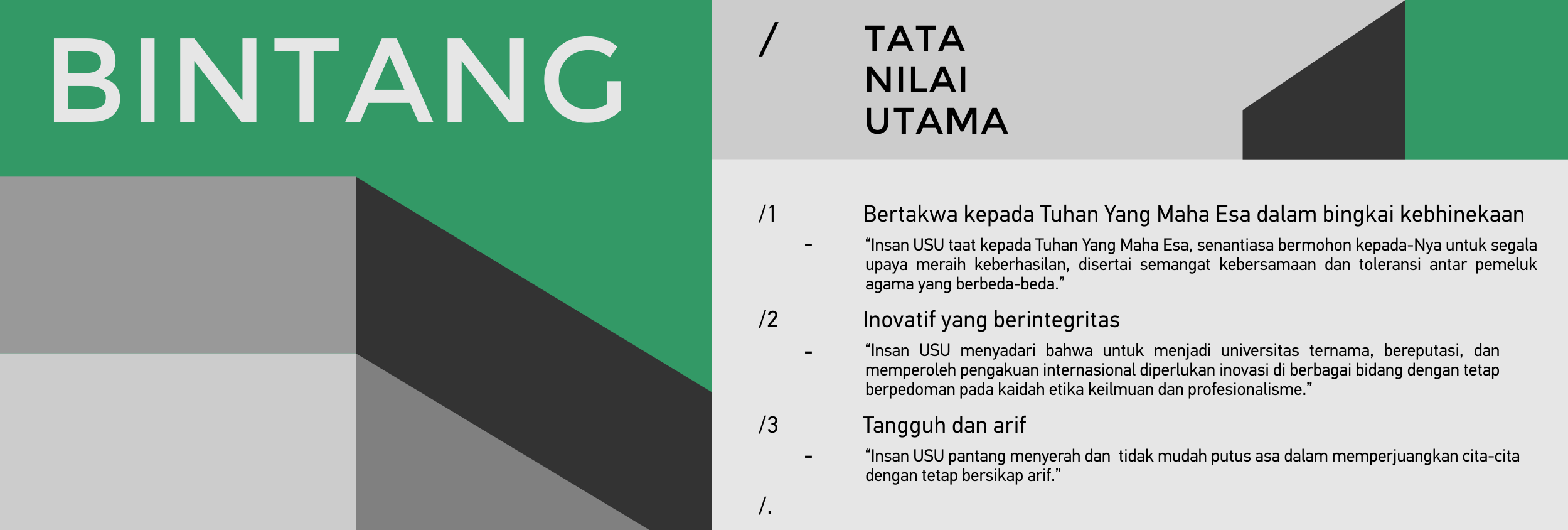 BINTANG

/ TATA
NILAI
UTAMA

/1 Bertakwa kepada Tuhan Yang Maha Esa dalam bingkai kebhinekaan

- "Insan USU taat kepada Tuhan Yang Maha Esa, senantiasa bermohon kepada-Nya untuk segala upaya meraih keberhasilan, disertai semangat kebersamaan dan toleransi antar pemeluk agama yang berbeda-beda."

/2 Inovatif yang berintegritas

- "Insan USU menyadari bahwa untuk menjadi universitas ternama, bereputasi, dan memperoleh pengakuan internasional diperlukan inovasi di berbagai bidang dengan tetap berpedoman pada kaidah etika keilmuan dan profesionalisme."

/3 Tangguh dan arif

- "Insan USU pantang menyerah dan tidak mudah putus asa dalam memperjuangkan cita-cita dengan tetap bersikap arif."

/.